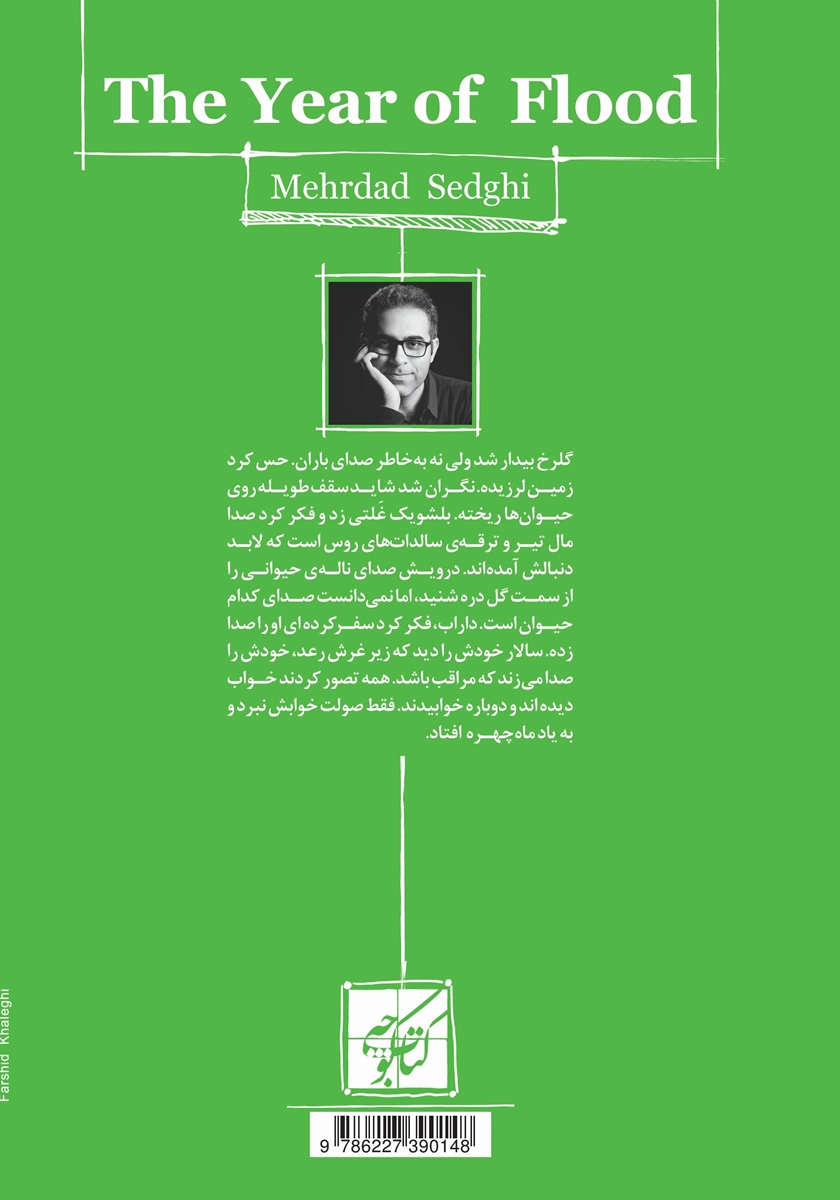 The Year of Flood

Mehrdad Sedghi

گلرخ بیدار شد ولی نه به‌خاطر صدای باران. حس کرد زمین لرزیده. نگران شد شاید سقف طویله روی حیوان‌ها ریخته. بلشویک غَلتی زد و فکر کرد صدا مال تیر و ترقه‌ی سالدات‌های روس است که لابد دنبالش آمده‌اند. درویش صدای ناله‌ی حیوانی را از سمت گل دره شنید، اما نمی‌دانست صدای کدام حیوان است. داراب، فکر کرد سفرکرده‌ای او را صدا زده. سالار خودش را دید که زیر غرش رعد، خودش را صدا می‌زند که مراقب باشد. همه تصور کردند خواب دیده‌اند و دوباره خوابیدند. فقط صولت خوابش نبرد و به یاد ماه‌چهره افتاد.

کتاب کوچه

9 786227 390148

Farshid Khaleghi